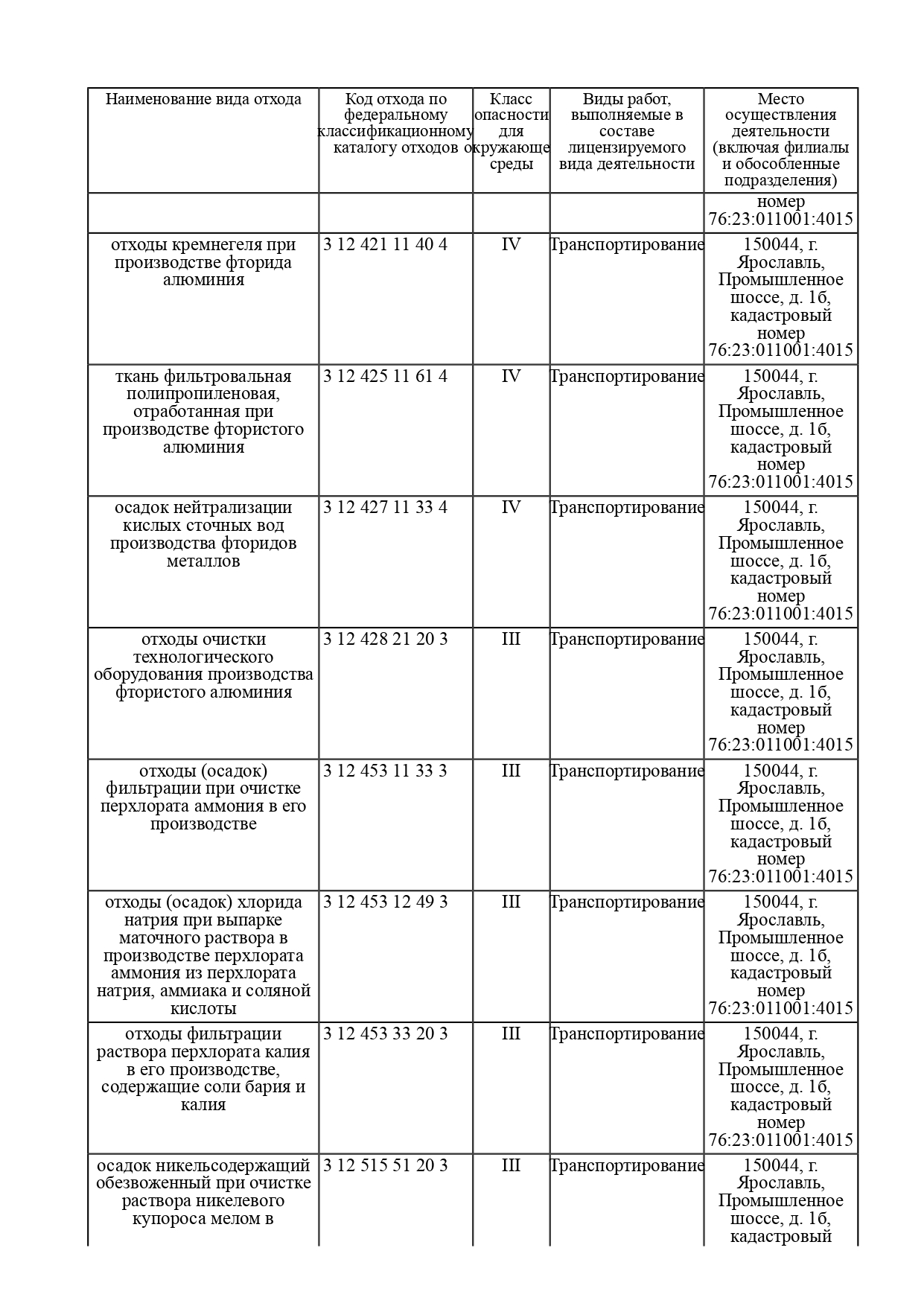 | Наименование вида отхода | Код отхода по федеральному классификационному каталогу отходов | Класс опасности для окружающе среды | Виды работ, выполняемые в составе лицензируемого вида деятельности | Место осуществления деятельности (включая филиалы и обособленные подразделения) |
|---|---|---|---|---|
| | | | | номер 76:23:011001:4015 |
| отходы кремнегеля при производстве фторида алюминия | 3 12 421 11 40 4 | IV | Транспортирование | 150044, г. Ярославль, Промышленное шоссе, д. 1б, кадастровый номер 76:23:011001:4015 |
| ткань фильтровальная полипропиленовая, отработанная при производстве фтористого алюминия | 3 12 425 11 61 4 | IV | Транспортирование | 150044, г. Ярославль, Промышленное шоссе, д. 1б, кадастровый номер 76:23:011001:4015 |
| осадок нейтрализации кислых сточных вод производства фторидов металлов | 3 12 427 11 33 4 | IV | Транспортирование | 150044, г. Ярославль, Промышленное шоссе, д. 1б, кадастровый номер 76:23:011001:4015 |
| отходы очистки технологического оборудования производства фтористого алюминия | 3 12 428 21 20 3 | III | Транспортирование | 150044, г. Ярославль, Промышленное шоссе, д. 1б, кадастровый номер 76:23:011001:4015 |
| отходы (осадок) фильтрации при очистке перхлората аммония в его производстве | 3 12 453 11 33 3 | III | Транспортирование | 150044, г. Ярославль, Промышленное шоссе, д. 1б, кадастровый номер 76:23:011001:4015 |
| отходы (осадок) хлорида натрия при выпарке маточного раствора в производстве перхлората аммония из перхлората натрия, аммиака и соляной кислоты | 3 12 453 12 49 3 | III | Транспортирование | 150044, г. Ярославль, Промышленное шоссе, д. 1б, кадастровый номер 76:23:011001:4015 |
| отходы фильтрации раствора перхлората калия в его производстве, содержащие соли бария и калия | 3 12 453 33 20 3 | III | Транспортирование | 150044, г. Ярославль, Промышленное шоссе, д. 1б, кадастровый номер 76:23:011001:4015 |
| осадок никельсодержащий обезвоженный при очистке раствора никелевого купороса мелом в | 3 12 515 51 20 3 | III | Транспортирование | 150044, г. Ярославль, Промышленное шоссе, д. 1б, кадастровый |